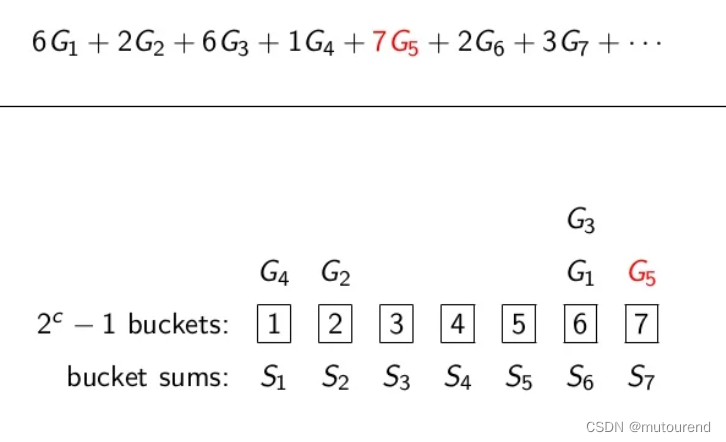 $6G_1 + 2G_2 + 6G_3 + 1G_4 + 7G_5 + 2G_6 + 3G_7 + \cdots$

$G_3$

$G_4$ $G_2$ $G_1$ $G_5$

$2^c - 1$ buckets: 1 2 3 4 5 6 7

bucket sums: $S_1$ $S_2$ $S_3$ $S_4$ $S_5$ $S_6$ $S_7$

CSDN @mutourend